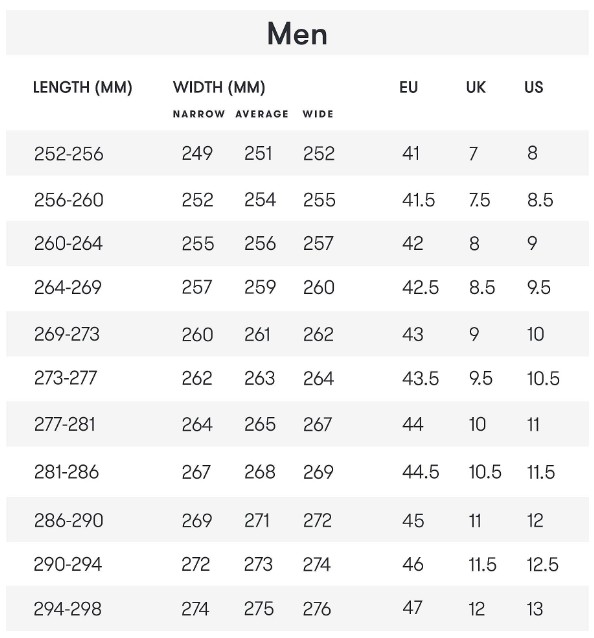 Men

| LENGTH (MM) | WIDTH (MM) NARROW | AVERAGE | WIDE | EU | UK | US |
|---|---|---|---|---|---|---|
| 252-256 | 249 | 251 | 252 | 41 | 7 | 8 |
| 256-260 | 252 | 254 | 255 | 41.5 | 7.5 | 8.5 |
| 260-264 | 255 | 256 | 257 | 42 | 8 | 9 |
| 264-269 | 257 | 259 | 260 | 42.5 | 8.5 | 9.5 |
| 269-273 | 260 | 261 | 262 | 43 | 9 | 10 |
| 273-277 | 262 | 263 | 264 | 43.5 | 9.5 | 10.5 |
| 277-281 | 264 | 265 | 267 | 44 | 10 | 11 |
| 281-286 | 267 | 268 | 269 | 44.5 | 10.5 | 11.5 |
| 286-290 | 269 | 271 | 272 | 45 | 11 | 12 |
| 290-294 | 272 | 273 | 274 | 46 | 11.5 | 12.5 |
| 294-298 | 274 | 275 | 276 | 47 | 12 | 13 |